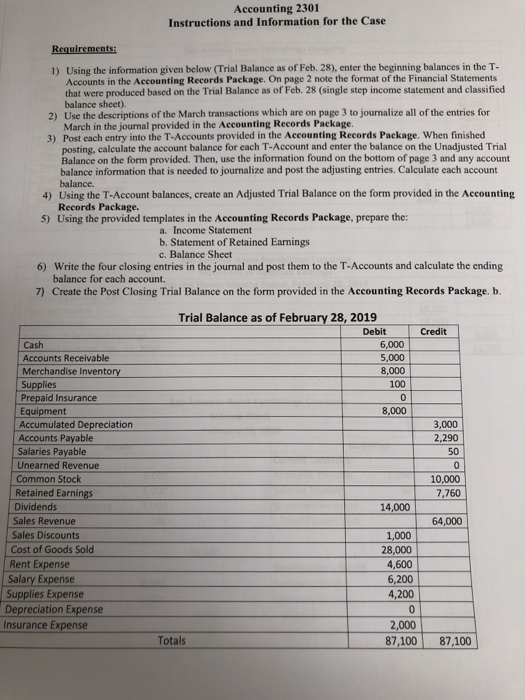 Accounting 2301
Instructions and Information for the Case

Requirements:

1) Using the information given below (Trial Balance as of Feb. 28), enter the beginning balances in the T-Accounts in the Accounting Records Package. On page 2 note the format of the Financial Statements that were produced based on the Trial Balance as of Feb. 28 (single step income statement and classified balance sheet).
2) Use the descriptions of the March transactions which are on page 3 to journalize all of the entries for March in the journal provided in the Accounting Records Package.
3) Post each entry into the T-Accounts provided in the Accounting Records Package. When finished posting, calculate the account balance for each T-Account and enter the balance on the Unadjusted Trial Balance on the form provided. Then, use the information found on the bottom of page 3 and any account balance information that is needed to journalize and post the adjusting entries. Calculate each account balance.
4) Using the T-Account balances, create an Adjusted Trial Balance on the form provided in the Accounting Records Package.
5) Using the provided templates in the Accounting Records Package, prepare the:
a. Income Statement
b. Statement of Retained Earnings
c. Balance Sheet
6) Write the four closing entries in the journal and post them to the T-Accounts and calculate the ending balance for each account.
7) Create the Post Closing Trial Balance on the form provided in the Accounting Records Package. b.

Trial Balance as of February 28, 2019

| | Debit | Credit |
|---|---|---|
| Cash | 6,000 | |
| Accounts Receivable | 5,000 | |
| Merchandise Inventory | 8,000 | |
| Supplies | 100 | |
| Prepaid Insurance | 0 | |
| Equipment | 8,000 | |
| Accumulated Depreciation | | 3,000 |
| Accounts Payable | | 2,290 |
| Salaries Payable | | 50 |
| Unearned Revenue | | 0 |
| Common Stock | | 10,000 |
| Retained Earnings | | 7,760 |
| Dividends | 14,000 | |
| Sales Revenue | | 64,000 |
| Sales Discounts | 1,000 | |
| Cost of Goods Sold | 28,000 | |
| Rent Expense | 4,600 | |
| Salary Expense | 6,200 | |
| Supplies Expense | 4,200 | |
| Depreciation Expense | 0 | |
| Insurance Expense | 2,000 | |
| Totals | 87,100 | 87,100 |